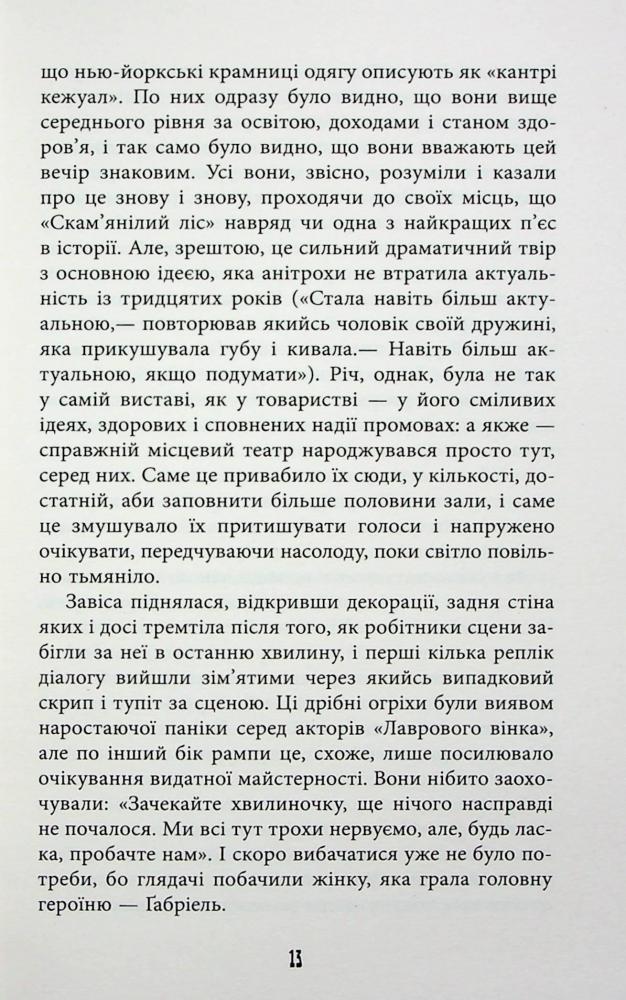 що нью-йоркські крамниці одягу описують як «кантрі кежуал». По них одразу було видно, що вони вище середнього рівня за освітою, доходами і станом здоров'я, і так само було видно, що вони вважають цей вечір знаковим. Усі вони, звісно, розуміли і казали про це знову і знову, проходячи до своїх місць, що «Скам'янілий ліс» навряд чи одна з найкращих п'єс в історії. Але, зрештою, це сильний драматичний твір з основною ідеєю, яка анітрохи не втратила актуальність із тридцятих років («Стала навіть більш актуальною,— повторював якийсь чоловік своїй дружині, яка прикушувала губу і кивала.— Навіть більш актуальною, якщо подумати»). Річ, однак, була не так у самій виставі, як у товаристві — у його сміливих ідеях, здорових і сповнених надії промовах: а якже — справжній місцевий театр народжувався просто тут, серед них. Саме це привабило їх сюди, у кількості, достатній, аби заповнити більше половини зали, і саме це змушувало їх притишувати голоси і напружено очікувати, передчуваючи насолоду, поки світло повільно тьмяніло.

Завіса піднялася, відкривши декорації, задня стіна яких і досі тремтіла після того, як робітники сцени забігли за неї в останню хвилину, і перші кілька реплік діалогу вийшли зім'ятими через якийсь випадковий скрип і тупіт за сценою. Ці дрібні огріхи були виявом наростаючої паніки серед акторів «Лаврового вінка», але по інший бік рампи це, схоже, лише посилювало очікування видатної майстерності. Вони нібито заохочували: «Зачекайте хвилиночку, ще нічого насправді не почалося. Ми всі тут трохи нервуємо, але, будь ласка, пробачте нам». І скоро вибачатися уже не було потреби, бо глядачі побачили жінку, яка грала головну героїню — Ґабріель.

13